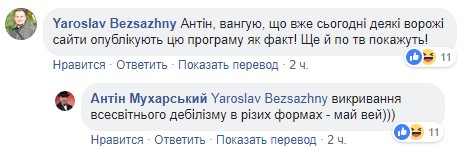 Yaroslav Bezsazhny Антін, вангую, що вже сьогодні деякі ворожі сайти опублікують цю програму як факт! Ще й по тв покажуть!

11

Нравится · Ответить · Показать перевод · 2 ч.

Антін Мухарський Yaroslav Bezsazhny викривання всесвітнього дебілізму в різих формах - май вей)))

11

Нравится · Ответить · Показать перевод · 2 ч.